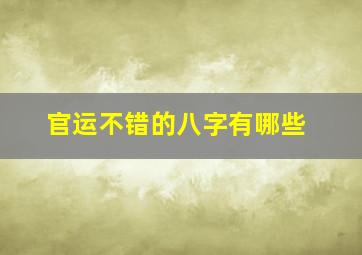 官运不错的八字有哪些